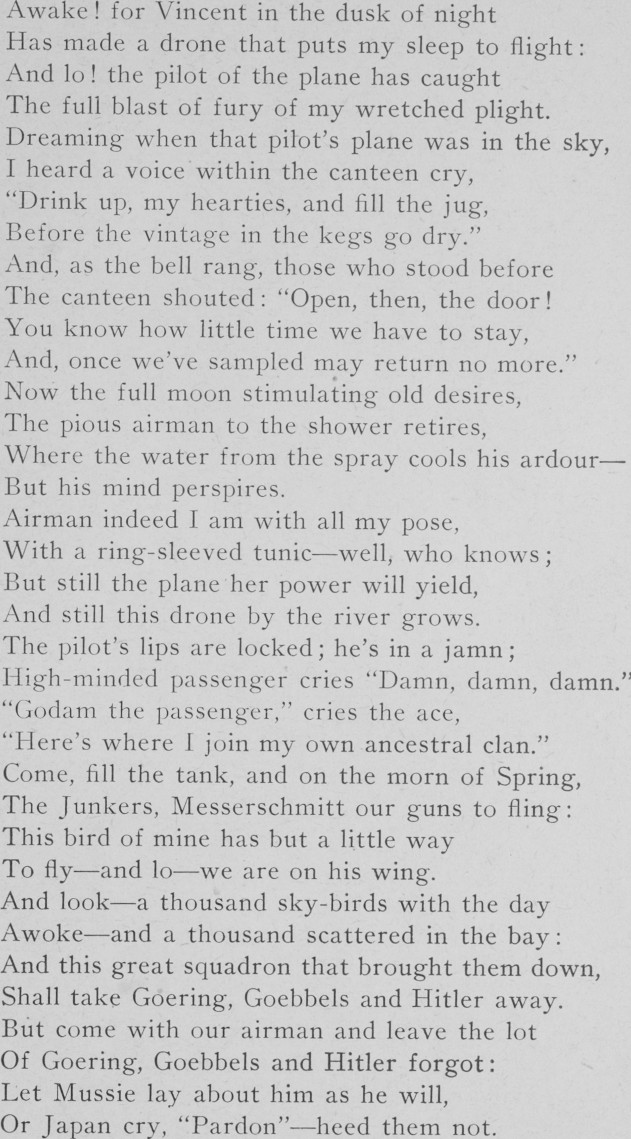 Awake! for Vincent in the dusk of night
Has made a drone that puts my sleep to flight:
And lo! the pilot of the plane has caught
The full blast of fury of my wretched plight.
Dreaming when that pilot's plane was in the sky,
I heard a voice within the canteen cry,
"Drink up, my hearties, and fill the jug,
Before the vintage in the kegs go dry."
And, as the bell rang, those who stood before
The canteen shouted: "Open, then, the door!
You know how little time we have to stay,
And, once we've sampled may return no more."
Now the full moon stimulating old desires,
The pious airman to the shower retires,
Where the water from the spray cools his ardour—
But his mind perspires.
Airman indeed I am with all my pose,
With a ring-sleeved tunic—well, who knows;
But still the plane her power will yield,
And still this drone by the river grows.
The pilot's lips are locked; he's in a jamn;
High-minded passenger cries "Damn, damn, damn."
"Godam the passenger," cries the ace,
"Here's where I join my own ancestral clan."
Come, fill the tank, and on the morn of Spring,
The Junkers, Messerschmitt our guns to fling:
This bird of mine has but a little way
To fly—and lo—we are on his wing.
And look—a thousand sky-birds with the day
Awoke—and a thousand scattered in the bay:
And this great squadron that brought them down,
Shall take Goering, Goebbels and Hitler away.
But come with our airman and leave the lot
Of Goering, Goebbels and Hitler forgot:
Let Mussie lay about him as he will,
Or Japan cry, "Pardon"—heed them not.